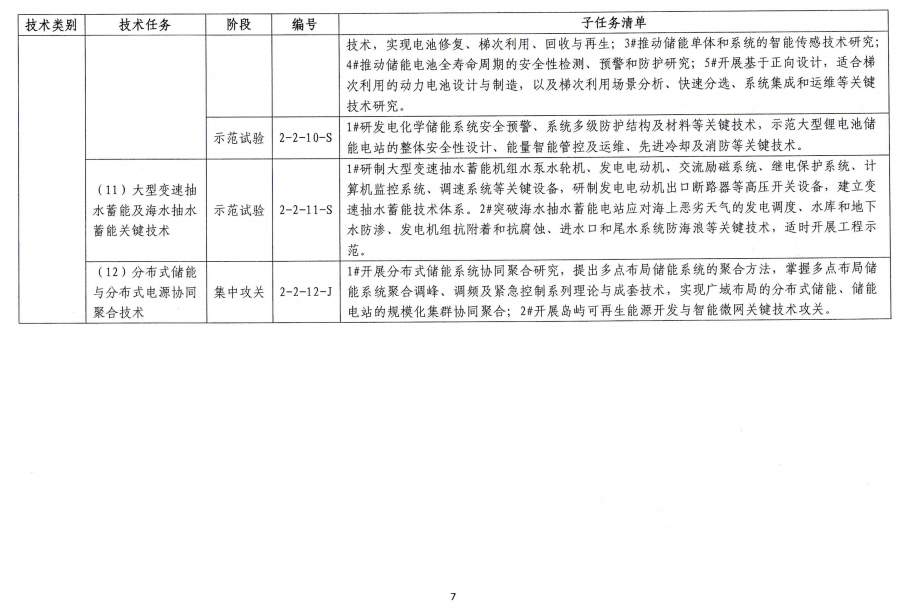 | 技术类别 | 技术任务 | 阶段 | 编号 | 子任务清单 |
|---|---|---|---|---|
| | | | | 技术，实现电池修复、梯次利用、回收与再生；3#推动储能单体和系统的智能传感技术研究；4#推动储能电池全寿命周期的安全性检测、预警和防护研究；5#开展基于正向设计，适合梯次利用的动力电池设计与制造，以及梯次利用场景分析、快速分选、系统集成和运维等关键技术研究。 |
| | | 示范试验 | 2-2-10-S | 1#研发电化学储能系统安全预警、系统多级防护结构及材料等关键技术，示范大型锂电池储能电站的整体安全性设计、能量智能管控及运维、先进冷却及消防等关键技术。 |
| | （11）大型变速抽水蓄能及海水抽水蓄能关键技术 | 示范试验 | 2-2-11-S | 1#研制大型变速抽水蓄能机组水泵水轮机、发电电动机、交流励磁系统、继电保护系统、计算机监控系统、调速系统等关键设备，研制发电电动机出口断路器等高压开关设备，建立变速抽水蓄能技术体系。2#突破海水抽水蓄能电站应对海上恶劣天气的发电调度、水库和地下水防渗、发电机组抗附着和抗腐蚀、进水口和尾水系统防海浪等关键技术，适时开展工程示范。 |
| | （12）分布式储能与分布式电源协同聚合技术 | 集中攻关 | 2-2-12-J | 1#开展分布式储能系统协同聚合研究，提出多点布局储能系统的聚合方法，掌握多点布局储能系统聚合调峰、调频及紧急控制系列理论与成套技术，实现广域布局的分布式储能、储能电站的规模化集群协同聚合；2#开展岛屿可再生能源开发与智能微网关键技术攻关。 |

7